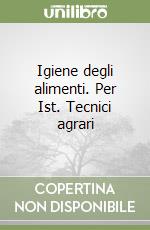 unilibro

Igiene degli alimenti. Per Ist. Tecnici agrari

COPERTINA NON DISPONIBILE